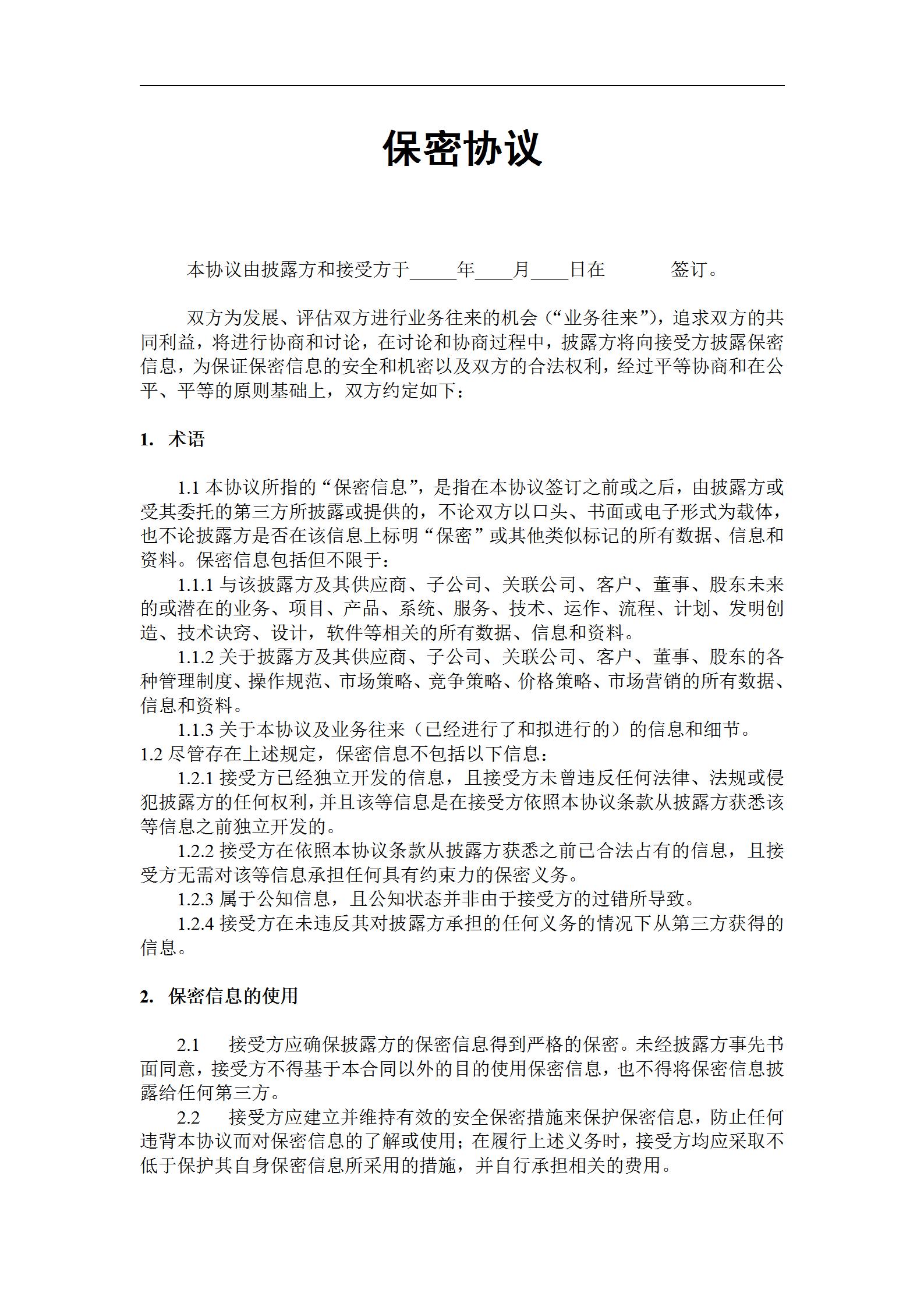 保密协议

本协议由披露方和接受方于_____年____月____日在　　　签订。

双方为发展、评估双方进行业务往来的机会（“业务往来”），追求双方的共同利益，将进行协商和讨论，在讨论和协商过程中，披露方将向接受方披露保密信息，为保证保密信息的安全和机密以及双方的合法权利，经过平等协商和在公平、平等的原则基础上，双方约定如下：

1. 术语

1.1 本协议所指的“保密信息”，是指在本协议签订之前或之后，由披露方或受其委托的第三方所披露或提供的，不论双方以口头、书面或电子形式为载体，也不论披露方是否在该信息上标明“保密”或其他类似标记的所有数据、信息和资料。保密信息包括但不限于：

1.1.1 与该披露方及其供应商、子公司、关联公司、客户、董事、股东未来的或潜在的业务、项目、产品、系统、服务、技术、运作、流程、计划、发明创造、技术诀窍、设计，软件等相关的所有数据、信息和资料。

1.1.2 关于披露方及其供应商、子公司、关联公司、客户、董事、股东的各种管理制度、操作规范、市场策略、竞争策略、价格策略、市场营销的所有数据、信息和资料。

1.1.3 关于本协议及业务往来（已经进行了和拟进行的）的信息和细节。

1.2 尽管存在上述规定，保密信息不包括以下信息：

1.2.1 接受方已经独立开发的信息，且接受方未曾违反任何法律、法规或侵犯披露方的任何权利，并且该等信息是在接受方依照本协议条款从披露方获悉该等信息之前独立开发的。

1.2.2 接受方在依照本协议条款从披露方获悉之前已合法占有的信息，且接受方无需对该等信息承担任何具有约束力的保密义务。

1.2.3 属于公知信息，且公知状态并非由于接受方的过错所导致。

1.2.4 接受方在未违反其对披露方承担的任何义务的情况下从第三方获得的信息。

2. 保密信息的使用

2.1　接受方应确保披露方的保密信息得到严格的保密。未经披露方事先书面同意，接受方不得基于本合同以外的目的使用保密信息，也不得将保密信息披露给任何第三方。

2.2　接受方应建立并维持有效的安全保密措施来保护保密信息，防止任何违背本协议而对保密信息的了解或使用；在履行上述义务时，接受方均应采取不低于保护其自身保密信息所采用的措施，并自行承担相关的费用。